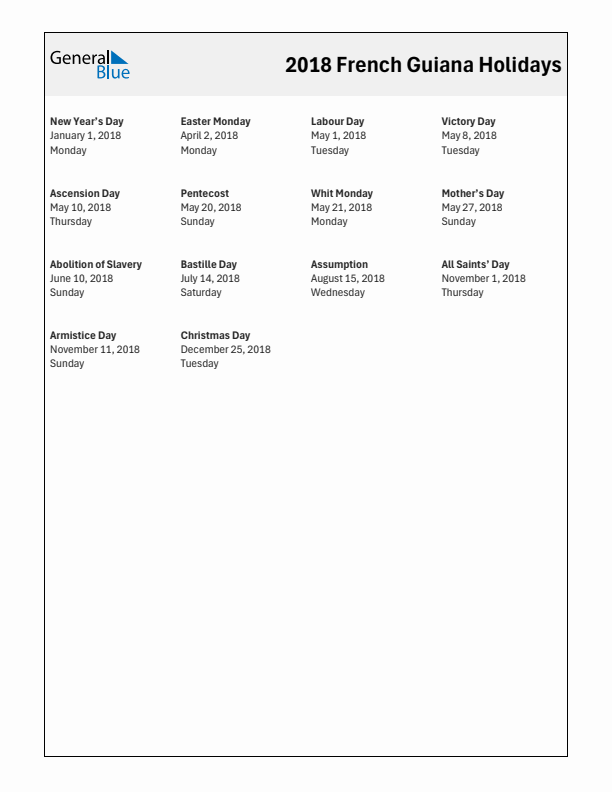 General Blue

2018 French Guiana Holidays

New Year's Day
January 1, 2018
Monday

Easter Monday
April 2, 2018
Monday

Labour Day
May 1, 2018
Tuesday

Victory Day
May 8, 2018
Tuesday

Ascension Day
May 10, 2018
Thursday

Pentecost
May 20, 2018
Sunday

Whit Monday
May 21, 2018
Monday

Mother's Day
May 27, 2018
Sunday

Abolition of Slavery
June 10, 2018
Sunday

Bastille Day
July 14, 2018
Saturday

Assumption
August 15, 2018
Wednesday

All Saints' Day
November 1, 2018
Thursday

Armistice Day
November 11, 2018
Sunday

Christmas Day
December 25, 2018
Tuesday